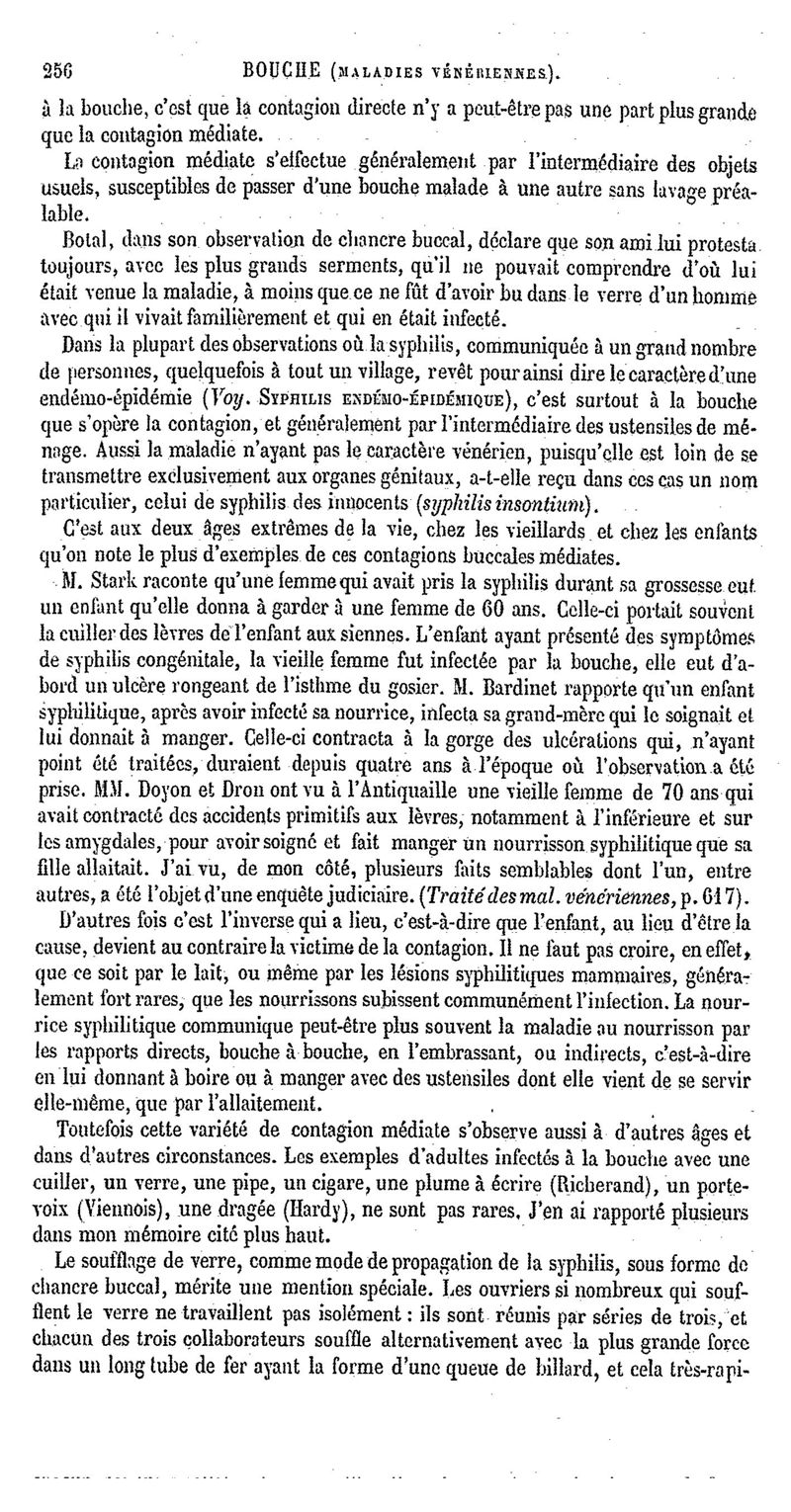 256 BOUCHE (MALADIES VÉNÉRIENNES).

à la bouche, c'est que la contagion directe n'y a peut-être pas une part plus grande que la contagion médiate.

La contagion médiate s'effectue généralement par l'intermédiaire des objets usuels, susceptibles de passer d'une bouche malade à une autre sans lavage préalable.

Botal, dans son observation de chancre buccal, déclare que son ami lui protesta toujours, avec les plus grands serments, qu'il ne pouvait comprendre d'où lui était venue la maladie, à moins que ce ne fût d'avoir bu dans le verre d'un homme avec qui il vivait familièrement et qui en était infecté.

Dans la plupart des observations où la syphilis, communiquée à un grand nombre de personnes, quelquefois à tout un village, revêt pour ainsi dire le caractère d'une endémo-épidémie (Voy. SYPHILIS ENDÉMO-ÉPIDÉMIQUE), c'est surtout à la bouche que s'opère la contagion, et généralement par l'intermédiaire des ustensiles de ménage. Aussi la maladie n'ayant pas le caractère vénérien, puisqu'elle est loin de se transmettre exclusivement aux organes génitaux, a-t-elle reçu dans ces cas un nom particulier, celui de syphilis des innocents (syphilis insontium).

C'est aux deux âges extrêmes de la vie, chez les vieillards et chez les enfants qu'on note le plus d'exemples de ces contagions buccales médiates.

M. Stark raconte qu'une femme qui avait pris la syphilis durant sa grossesse eut un enfant qu'elle donna à garder à une femme de 60 ans. Celle-ci portait souvent la cuiller des lèvres de l'enfant aux siennes. L'enfant ayant présenté des symptômes de syphilis congénitale, la vieille femme fut infectée par la bouche, elle eut d'abord un ulcère rongeant de l'isthme du gosier. M. Bardinet rapporte qu'un enfant syphilitique, après avoir infecté sa nourrice, infecta sa grand-mère qui le soignait et lui donnait à manger. Celle-ci contracta à la gorge des ulcérations qui, n'ayant point été traitées, duraient depuis quatre ans à l'époque où l'observation a été prise. MM. Doyon et Dron ont vu à l'Antiquaille une vieille femme de 70 ans qui avait contracté des accidents primitifs aux lèvres, notamment à l'inférieure et sur les amygdales, pour avoir soigné et fait manger un nourrisson syphilitique que sa fille allaitait. J'ai vu, de mon côté, plusieurs faits semblables dont l'un, entre autres, a été l'objet d'une enquête judiciaire. (Traité des mal. vénériennes, p. 617).

D'autres fois c'est l'inverse qui a lieu, c'est-à-dire que l'enfant, au lieu d'être la cause, devient au contraire la victime de la contagion. Il ne faut pas croire, en effet, que ce soit par le lait, ou même par les lésions syphilitiques mammaires, généralement fort rares, que les nourrissons subissent communément l'infection. La nourrice syphilitique communique peut-être plus souvent la maladie au nourrisson par les rapports directs, bouche à bouche, en l'embrassant, ou indirects, c'est-à-dire en lui donnant à boire ou à manger avec des ustensiles dont elle vient de se servir elle-même, que par l'allaitement.

Toutefois cette variété de contagion médiate s'observe aussi à d'autres âges et dans d'autres circonstances. Les exemples d'adultes infectés à la bouche avec une cuiller, un verre, une pipe, un cigare, une plume à écrire (Richerand), un porte-voix (Viennois), une dragée (Hardy), ne sont pas rares. J'en ai rapporté plusieurs dans mon mémoire cité plus haut.

Le soufflage de verre, comme mode de propagation de la syphilis, sous forme de chancre buccal, mérite une mention spéciale. Les ouvriers si nombreux qui soufflent le verre ne travaillent pas isolément : ils sont réunis par séries de trois, et chacun des trois collaborateurs souffle alternativement avec la plus grande force dans un long tube de fer ayant la forme d'une queue de billard, et cela très-rapi-